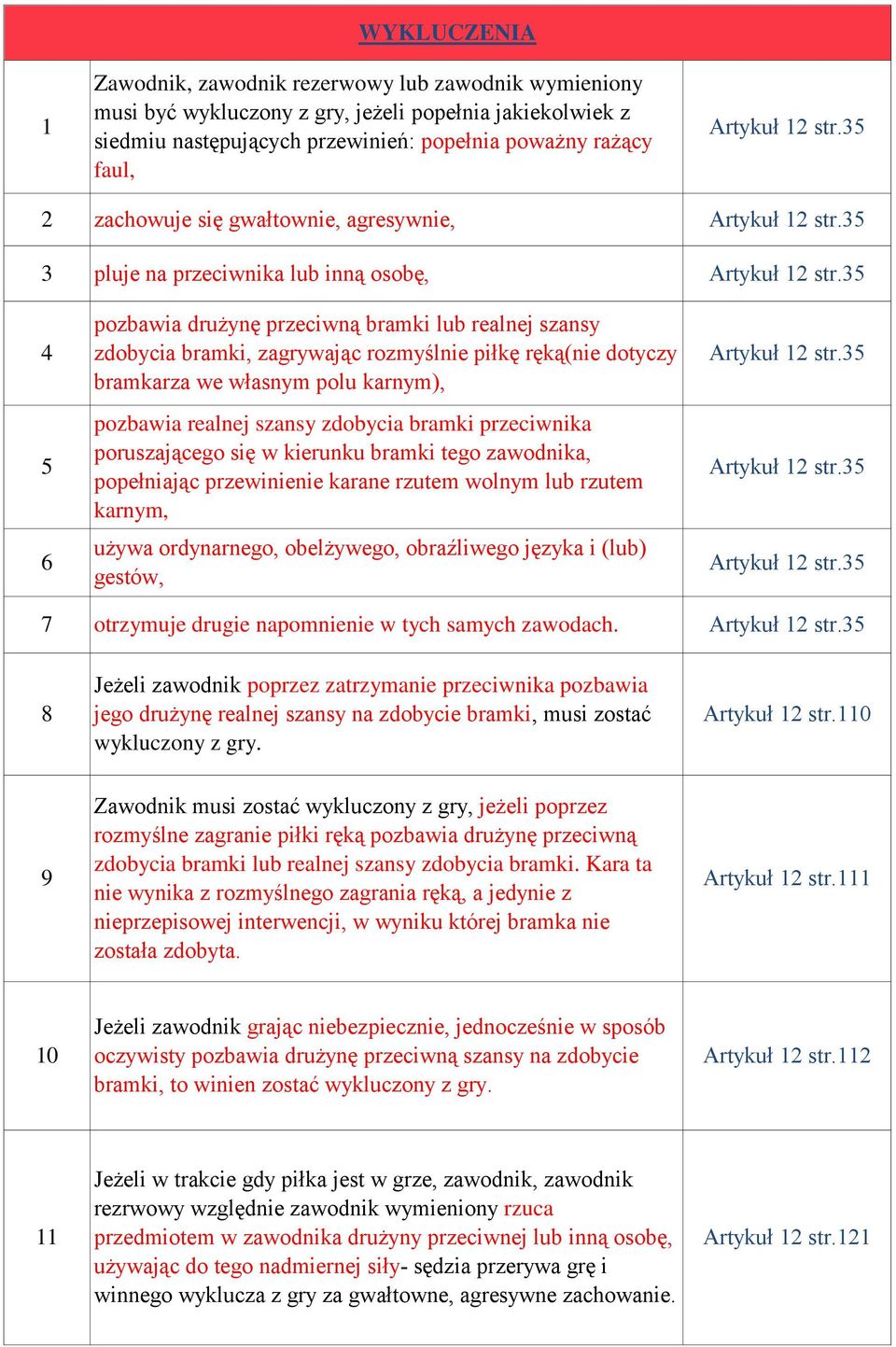 | WYKLUCZENIA | | |
|---|---|---|
| 1 | Zawodnik, zawodnik rezerwowy lub zawodnik wymieniony musi być wykluczony z gry, jeżeli popełnia jakiekolwiek z siedmiu następujących przewinień: popełnia poważny rażący faul, | Artykuł 12 str.35 |
| 2 | zachowuje się gwałtownie, agresywnie, | Artykuł 12 str.35 |
| 3 | pluje na przeciwnika lub inną osobę, | Artykuł 12 str.35 |
| 4 | pozbawia drużynę przeciwną bramki lub realnej szansy zdobycia bramki, zagrywając rozmyślnie piłkę ręką(nie dotyczy bramkarza we własnym polu karnym), | Artykuł 12 str.35 |
| 5 | pozbawia realnej szansy zdobycia bramki przeciwnika poruszającego się w kierunku bramki tego zawodnika, popełniając przewinienie karane rzutem wolnym lub rzutem karnym, | Artykuł 12 str.35 |
| 6 | używa ordynarnego, obelżywego, obraźliwego języka i (lub) gestów, | Artykuł 12 str.35 |
| 7 | otrzymuje drugie napomnienie w tych samych zawodach. | Artykuł 12 str.35 |
| 8 | Jeżeli zawodnik poprzez zatrzymanie przeciwnika pozbawia jego drużynę realnej szansy na zdobycie bramki, musi zostać wykluczony z gry. | Artykuł 12 str.110 |
| 9 | Zawodnik musi zostać wykluczony z gry, jeżeli poprzez rozmyślne zagranie piłki ręką pozbawia drużynę przeciwną zdobycia bramki lub realnej szansy zdobycia bramki. Kara ta nie wynika z rozmyślnego zagrania ręką, a jedynie z nieprzepisowej interwencji, w wyniku której bramka nie została zdobyta. | Artykuł 12 str.111 |
| 10 | Jeżeli zawodnik grając niebezpiecznie, jednocześnie w sposób oczywisty pozbawia drużynę przeciwną szansy na zdobycie bramki, to winien zostać wykluczony z gry. | Artykuł 12 str.112 |
| 11 | Jeżeli w trakcie gdy piłka jest w grze, zawodnik, zawodnik rezrwowy względnie zawodnik wymieniony rzuca przedmiotem w zawodnika drużyny przeciwnej lub inną osobę, używając do tego nadmiernej siły- sędzia przerywa grę i winnego wyklucza z gry za gwałtowne, agresywne zachowanie. | Artykuł 12 str.121 |